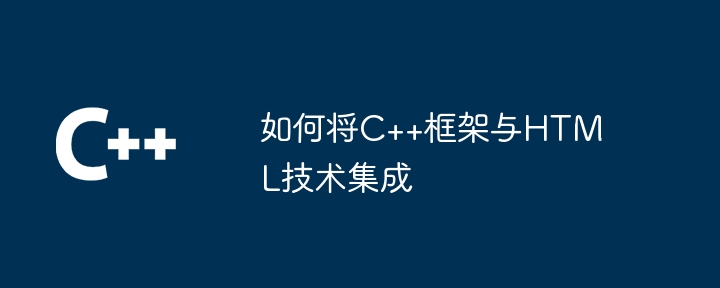 C++

如何将C++框架与HTML技术集成